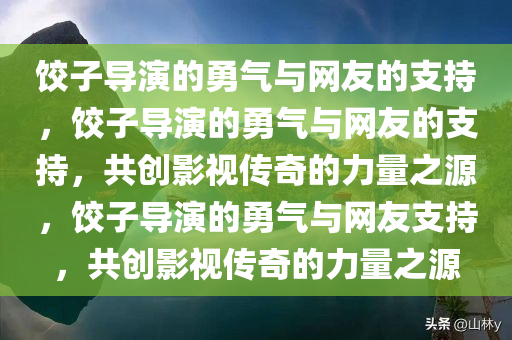 饺子导演的勇气与网友的支持，饺子导演的勇气与网友的支持，共创影视传奇的力量之源，饺子导演的勇气与网友支持，共创影视传奇的力量之源

头条 @山林y